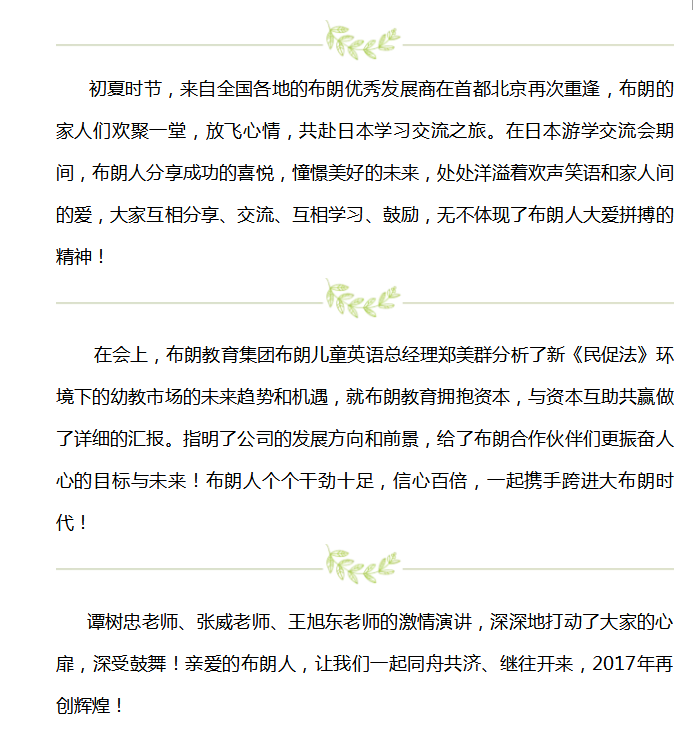 初夏时节，来自全国各地的布朗优秀发展商在首都北京再次重逢，布朗的家人们欢聚一堂，放飞心情，共赴日本学习交流之旅。在日本游学交流会期间，布朗人分享成功的喜悦，憧憬美好的未来，处处洋溢着欢声笑语和家人间的爱，大家互相分享、交流、互相学习、鼓励，无不体现了布朗人大爱拼搏的精神！

在会上，布朗教育集团布朗儿童英语总经理郑美群分析了新《民促法》环境下的幼教市场的未来趋势和机遇，就布朗教育拥抱资本，与资本互助共赢做了详细的汇报。指明了公司的发展方向和前景，给了布朗合作伙伴们更振奋人心的目标与未来！布朗人个个干劲十足，信心百倍，一起携手跨进大布朗时代！

谭树忠老师、张威老师、王旭东老师的激情演讲，深深地打动了大家的心扉，深受鼓舞！亲爱的布朗人，让我们一起同舟共济、继往开来，2017年再创辉煌！